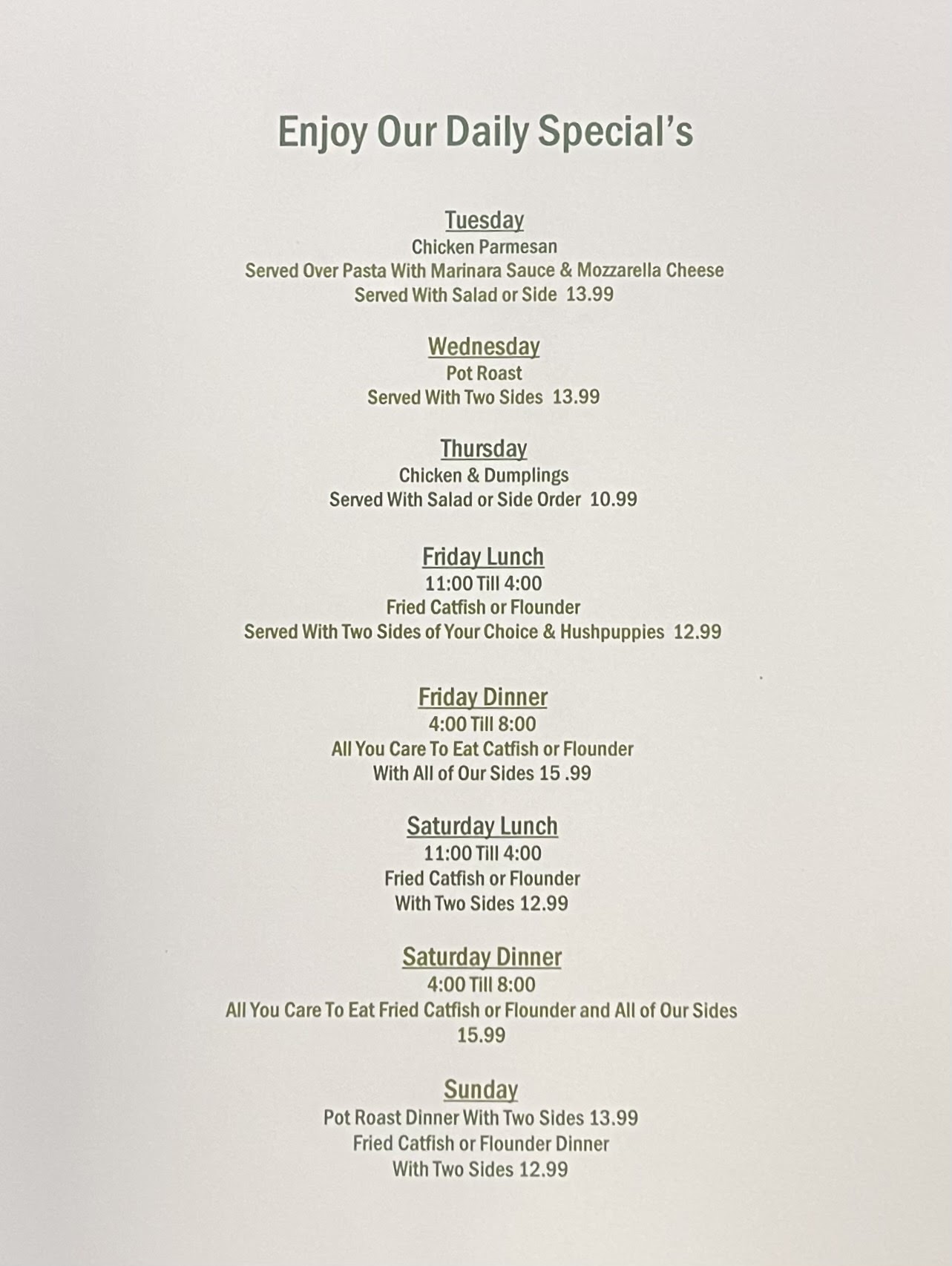 Enjoy Our Daily Special's

Tuesday
Chicken Parmesan
Served Over Pasta With Marinara Sauce & Mozzarella Cheese
Served With Salad or Side 13.99

Wednesday
Pot Roast
Served With Two Sides 13.99

Thursday
Chicken & Dumplings
Served With Salad or Side Order 10.99

Friday Lunch
11:00 Till 4:00
Fried Catfish or Flounder
Served With Two Sides of Your Choice & Hushpuppies 12.99

Friday Dinner
4:00 Till 8:00
All You Care To Eat Catfish or Flounder
With All of Our Sides 15 .99

Saturday Lunch
11:00 Till 4:00
Fried Catfish or Flounder
With Two Sides 12.99

Saturday Dinner
4:00 Till 8:00
All You Care To Eat Fried Catfish or Flounder and All of Our Sides
15.99

Sunday
Pot Roast Dinner With Two Sides 13.99
Fried Catfish or Flounder Dinner
With Two Sides 12.99